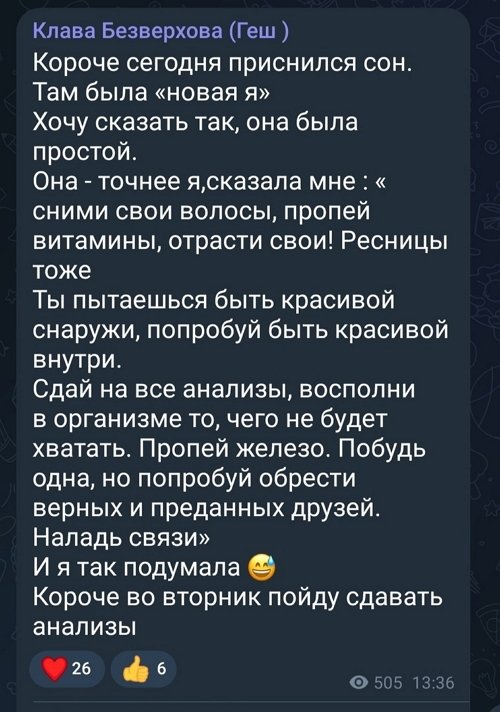 Клава Безверхова (Геш )
Короче сегодня приснился сон.
Там была «новая я»
Хочу сказать так, она была простой.
Она - точнее я,сказала мне : « сними свои волосы, пропей витамины, отрасти свои! Ресницы тоже
Ты пытаешься быть красивой снаружи, попробуй быть красивой внутри.
Сдай на все анализы, восполни в организме то, чего не будет хватать. Пропей железо. Побудь одна, но попробуй обрести верных и преданных друзей.
Наладь связи»
И я так подумала 😅
Короче во вторник пойду сдавать анализы

❤️ 26 👍 6

505 13:36